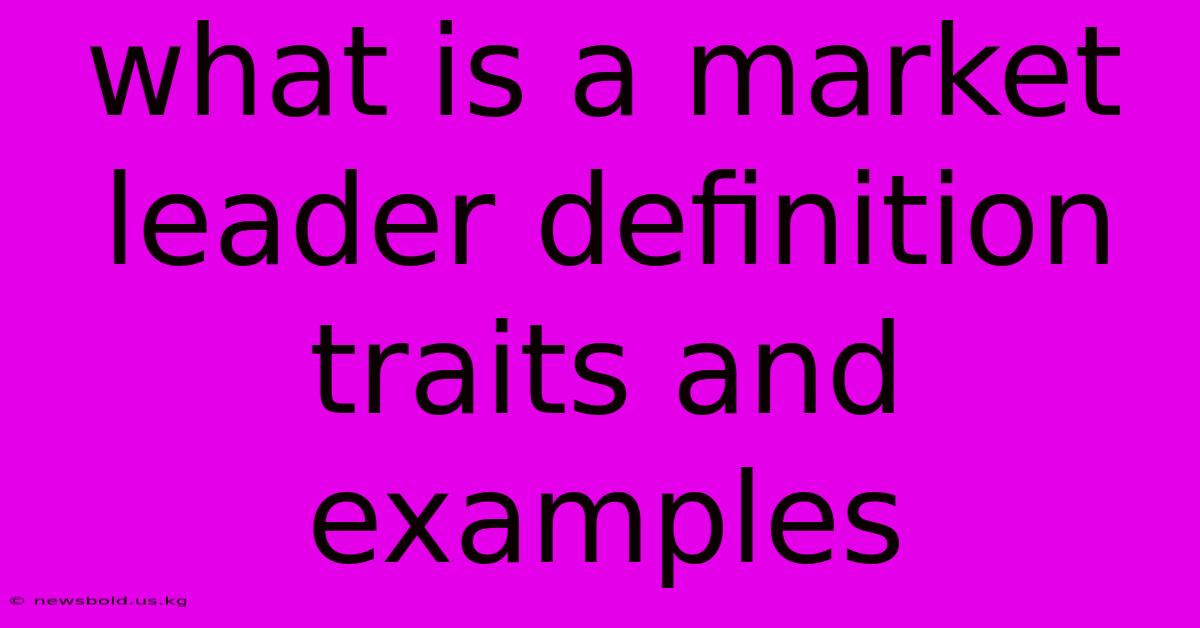 what is a market leader definition traits and examples

© newsbold.us.kg